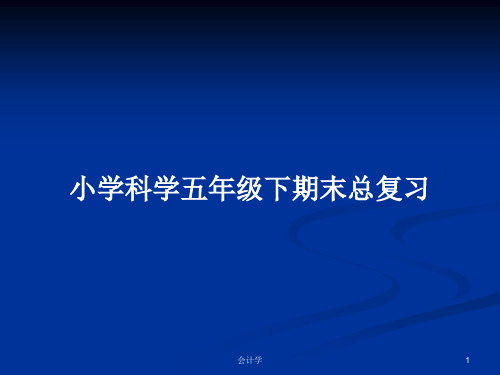 小学科学五年级下期末总复习

会计学

1